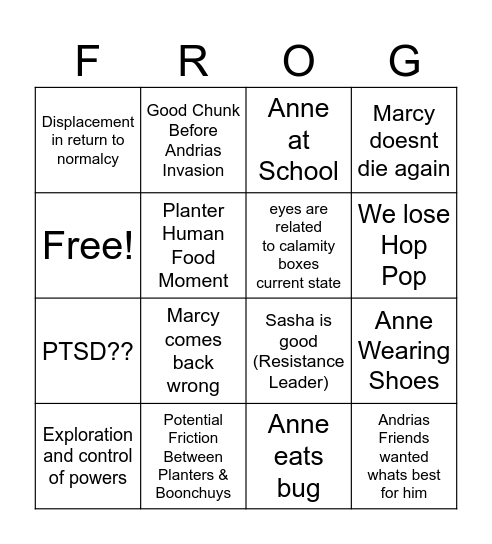 | F | R | O | G |
|---|---|---|---|
| Displacement in return to normalcy | Good Chunk Before Andrias Invasion | Anne at School | Marcy doesnt die again |
| Free! | Planter Human Food Moment | eyes are related to calamity boxes current state | We lose Hop Pop |
| PTSD?? | Marcy comes back wrong | Sasha is good (Resistance Leader) | Anne Wearing Shoes |
| Exploration and control of powers | Potential Friction Between Planters & Boonchuys | Anne eats bug | Andrias Friends wanted whats best for him |